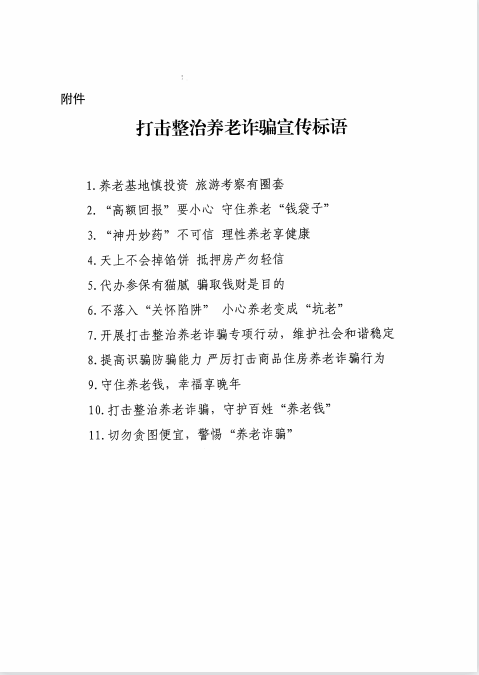 附件

打击整治养老诈骗宣传标语

1. 养老基地慎投资 旅游考察有圈套
2. “高额回报”要小心 守住养老“钱袋子”
3. “神丹妙药”不可信 理性养老享健康
4. 天上不会掉馅饼 抵押房产勿轻信
5. 代办参保有猫腻 骗取钱财是目的
6. 不落入“关怀陷阱” 小心养老变成“坑老”
7. 开展打击整治养老诈骗专项行动，维护社会和谐稳定
8. 提高识骗防骗能力 严厉打击商品住房养老诈骗行为
9. 守住养老钱，幸福享晚年
10. 打击整治养老诈骗，守护百姓“养老钱”
11. 切勿贪图便宜，警惕“养老诈骗”